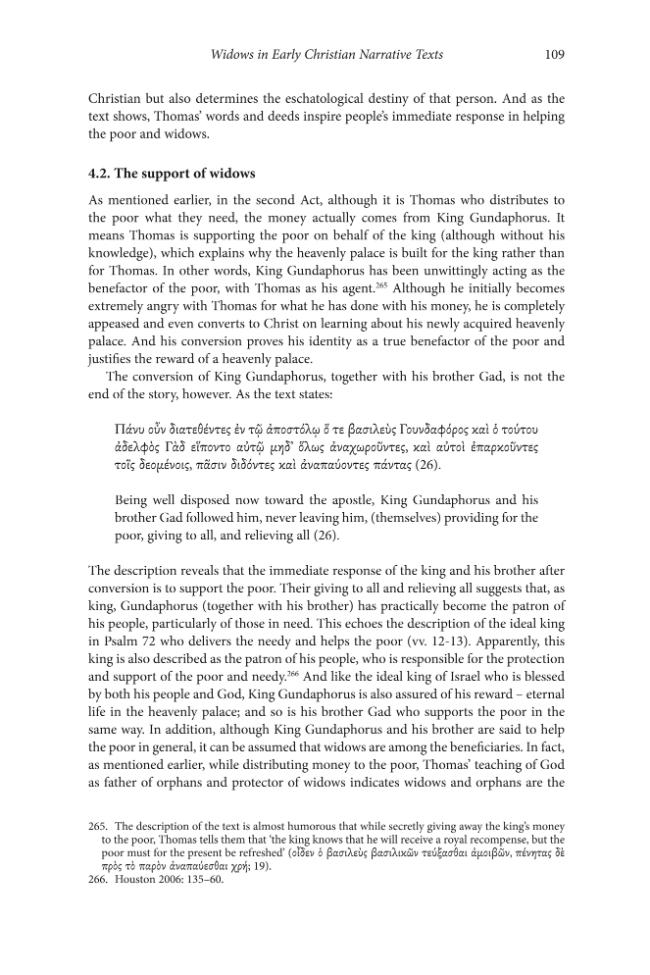 Widows in Early Christian Narrative Texts 109

Christian but also determines the eschatological destiny of that person. And as the text shows, Thomas' words and deeds inspire people's immediate response in helping the poor and widows.

4.2. The support of widows

As mentioned earlier, in the second Act, although it is Thomas who distributes to the poor what they need, the money actually comes from King Gundaphorus. It means Thomas is supporting the poor on behalf of the king (although without his knowledge), which explains why the heavenly palace is built for the king rather than for Thomas. In other words, King Gundaphorus has been unwittingly acting as the benefactor of the poor, with Thomas as his agent.$^{265}$ Although he initially becomes extremely angry with Thomas for what he has done with his money, he is completely appeased and even converts to Christ on learning about his newly acquired heavenly palace. And his conversion proves his identity as a true benefactor of the poor and justifies the reward of a heavenly palace.

The conversion of King Gundaphorus, together with his brother Gad, is not the end of the story, however. As the text states:

Πάνυ οὖν διατεθέντες ἐν τῷ ἀποστόλῳ ὅ τε βασιλεὺς Γουνδαφόρος καὶ ὁ τούτου ἀδελφὸς Γὰδ εἵποντο αὐτῷ μηδ' ὅλως ἀναχωροῦντες, καὶ αὐτοὶ ἐπαρκοῦντες τοῖς δεομένοις, πᾶσιν διδόντες καὶ ἀναπαύοντες πάντας (26).

Being well disposed now toward the apostle, King Gundaphorus and his brother Gad followed him, never leaving him, (themselves) providing for the poor, giving to all, and relieving all (26).

The description reveals that the immediate response of the king and his brother after conversion is to support the poor. Their giving to all and relieving all suggests that, as king, Gundaphorus (together with his brother) has practically become the patron of his people, particularly of those in need. This echoes the description of the ideal king in Psalm 72 who delivers the needy and helps the poor (vv. 12-13). Apparently, this king is also described as the patron of his people, who is responsible for the protection and support of the poor and needy.$^{266}$ And like the ideal king of Israel who is blessed by both his people and God, King Gundaphorus is also assured of his reward – eternal life in the heavenly palace; and so is his brother Gad who supports the poor in the same way. In addition, although King Gundaphorus and his brother are said to help the poor in general, it can be assumed that widows are among the beneficiaries. In fact, as mentioned earlier, while distributing money to the poor, Thomas' teaching of God as father of orphans and protector of widows indicates widows and orphans are the

265. The description of the text is almost humorous that while secretly giving away the king's money to the poor, Thomas tells them that 'the king knows that he will receive a royal recompense, but the poor must for the present be refreshed' (οἶδεν ὁ βασιλεὺς βασιλικῶν τεύξασθαι ἀμοιβῶν, πένητας δὲ πρὸς τὸ παρὸν ἀναπαύεσθαι χρή; 19).
266. Houston 2006: 135–60.